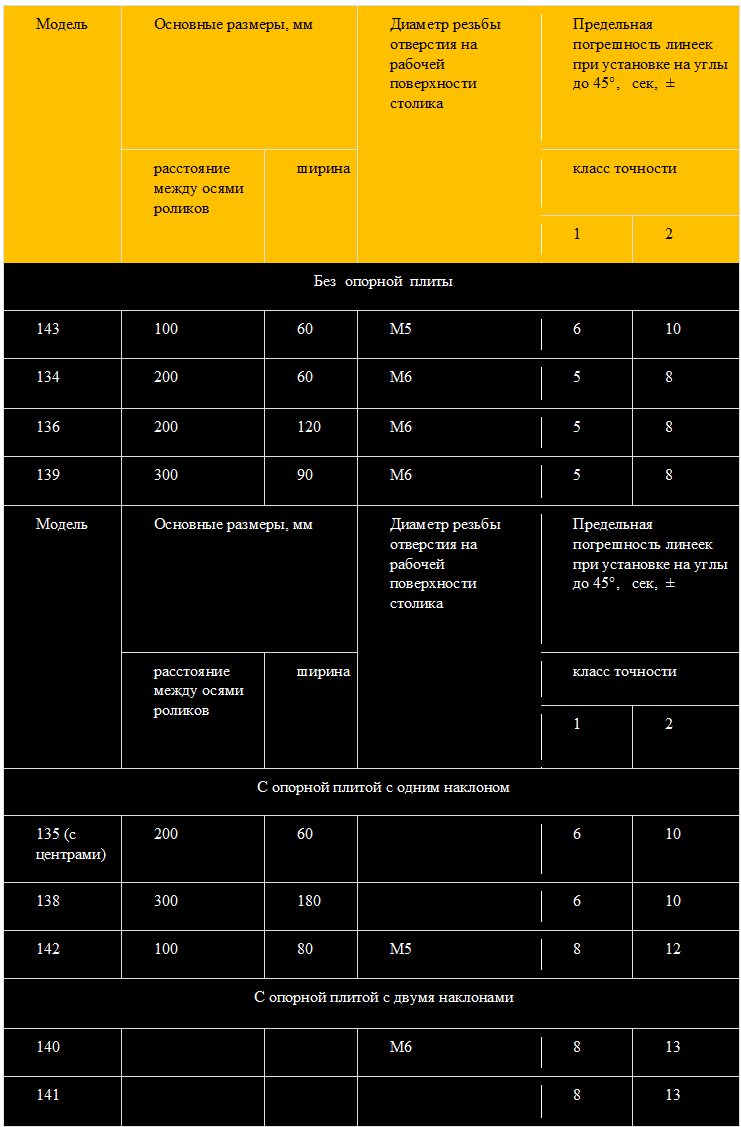 | Модель | Основные размеры, мм | | Диаметр резьбы отверстия на рабочей поверхности столика | Предельная погрешность линеек при установке на углы до 45°, сек, ± | |
|---|---|---|---|---|---|
| | расстояние между осями роликов | ширина | | класс точности | |
| | | | | 1 | 2 |
| Без опорной плиты | | | | | |
| 143 | 100 | 60 | М5 | 6 | 10 |
| 134 | 200 | 60 | М6 | 5 | 8 |
| 136 | 200 | 120 | М6 | 5 | 8 |
| 139 | 300 | 90 | М6 | 5 | 8 |
| Модель | Основные размеры, мм | | Диаметр резьбы отверстия на рабочей поверхности столика | Предельная погрешность линеек при установке на углы до 45°, сек, ± | |
| | расстояние между осями роликов | ширина | | класс точности | |
| | | | | 1 | 2 |
| С опорной плитой с одним наклоном | | | | | |
| 135 (с центрами) | 200 | 60 | | 6 | 10 |
| 138 | 300 | 180 | | 6 | 10 |
| 142 | 100 | 80 | М5 | 8 | 12 |
| С опорной плитой с двумя наклонами | | | | | |
| 140 | | | М6 | 8 | 13 |
| 141 | | | | 8 | 13 |